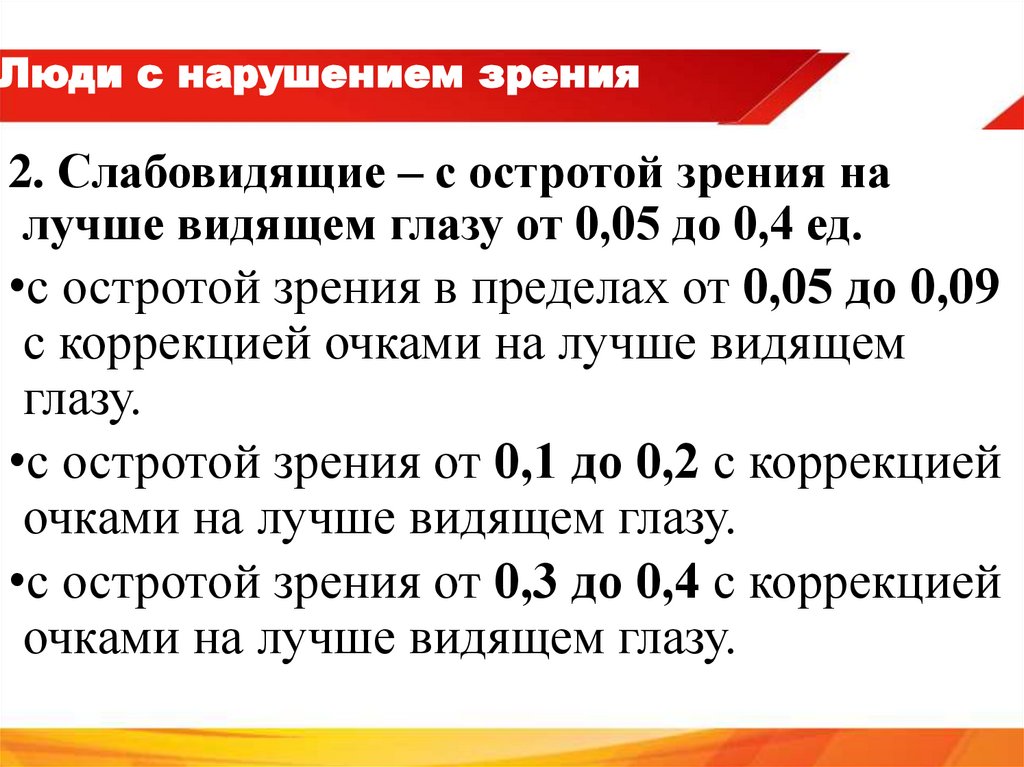 Люди с нарушением зрения

2. Слабовидящие – с остротой зрения на лучше видящем глазу от 0,05 до 0,4 ед.

•с остротой зрения в пределах от 0,05 до 0,09 с коррекцией очками на лучше видящем глазу.

•с остротой зрения от 0,1 до 0,2 с коррекцией очками на лучше видящем глазу.

•с остротой зрения от 0,3 до 0,4 с коррекцией очками на лучше видящем глазу.